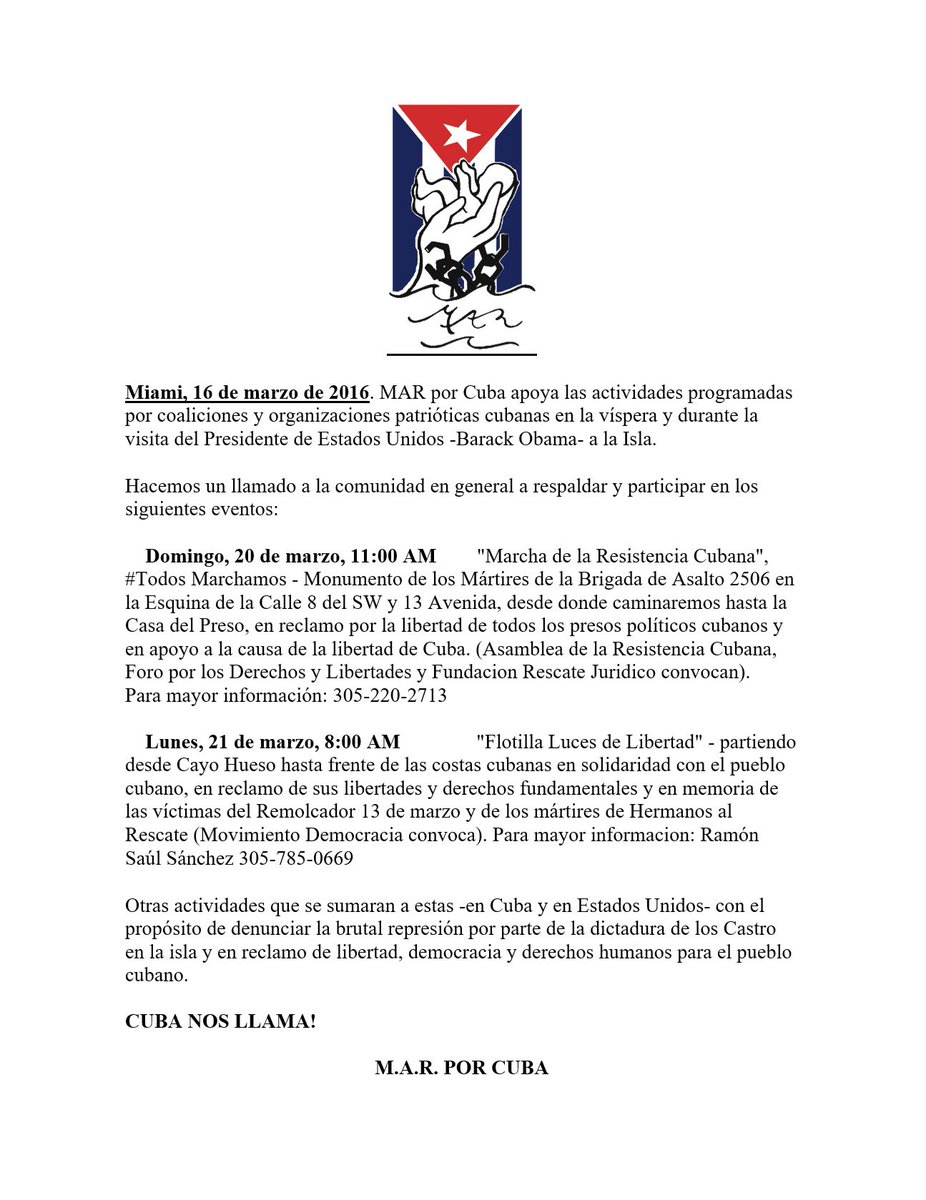 MAR

Miami, 16 de marzo de 2016. MAR por Cuba apoya las actividades programadas por coaliciones y organizaciones patrióticas cubanas en la víspera y durante la visita del Presidente de Estados Unidos -Barack Obama- a la Isla.

Hacemos un llamado a la comunidad en general a respaldar y participar en los siguientes eventos:

Domingo, 20 de marzo, 11:00 AM "Marcha de la Resistencia Cubana", #Todos Marchamos - Monumento de los Mártires de la Brigada de Asalto 2506 en la Esquina de la Calle 8 del SW y 13 Avenida, desde donde caminaremos hasta la Casa del Preso, en reclamo por la libertad de todos los presos políticos cubanos y en apoyo a la causa de la libertad de Cuba. (Asamblea de la Resistencia Cubana, Foro por los Derechos y Libertades y Fundacion Rescate Juridico convocan). Para mayor información: 305-220-2713

Lunes, 21 de marzo, 8:00 AM "Flotilla Luces de Libertad" - partiendo desde Cayo Hueso hasta frente de las costas cubanas en solidaridad con el pueblo cubano, en reclamo de sus libertades y derechos fundamentales y en memoria de las víctimas del Remolcador 13 de marzo y de los mártires de Hermanos al Rescate (Movimiento Democracia convoca). Para mayor informacion: Ramón Saúl Sánchez 305-785-0669

Otras actividades que se sumaran a estas -en Cuba y en Estados Unidos- con el propósito de denunciar la brutal represión por parte de la dictadura de los Castro en la isla y en reclamo de libertad, democracia y derechos humanos para el pueblo cubano.

CUBA NOS LLAMA!

M.A.R. POR CUBA